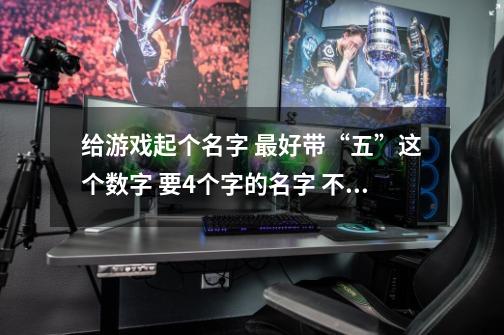 给游戏起个名字 最好带“五”这个数字 要4个字的名字 不...